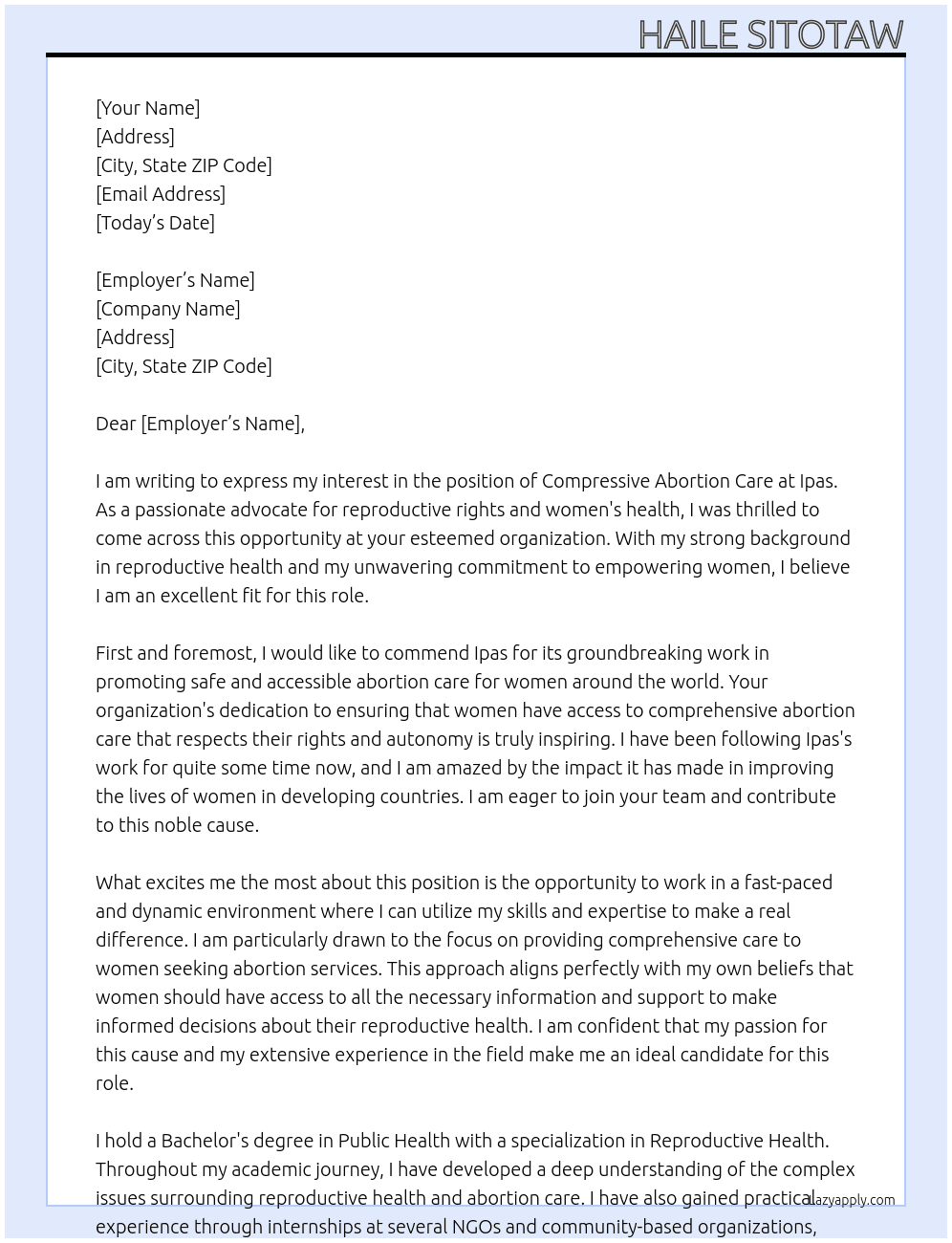 HAILE SITOTAW

[Your Name]
[Address]
[City, State ZIP Code]
[Email Address]
[Today's Date]

[Employer's Name]
[Company Name]
[Address]
[City, State ZIP Code]

Dear [Employer's Name],

I am writing to express my interest in the position of Compressive Abortion Care at Ipas. As a passionate advocate for reproductive rights and women's health, I was thrilled to come across this opportunity at your esteemed organization. With my strong background in reproductive health and my unwavering commitment to empowering women, I believe I am an excellent fit for this role.

First and foremost, I would like to commend Ipas for its groundbreaking work in promoting safe and accessible abortion care for women around the world. Your organization's dedication to ensuring that women have access to comprehensive abortion care that respects their rights and autonomy is truly inspiring. I have been following Ipas's work for quite some time now, and I am amazed by the impact it has made in improving the lives of women in developing countries. I am eager to join your team and contribute to this noble cause.

What excites me the most about this position is the opportunity to work in a fast-paced and dynamic environment where I can utilize my skills and expertise to make a real difference. I am particularly drawn to the focus on providing comprehensive care to women seeking abortion services. This approach aligns perfectly with my own beliefs that women should have access to all the necessary information and support to make informed decisions about their reproductive health. I am confident that my passion for this cause and my extensive experience in the field make me an ideal candidate for this role.

I hold a Bachelor's degree in Public Health with a specialization in Reproductive Health. Throughout my academic journey, I have developed a deep understanding of the complex issues surrounding reproductive health and abortion care. I have also gained practical experience through internships at several NGOs and community-based organizations,

lazyapply.com